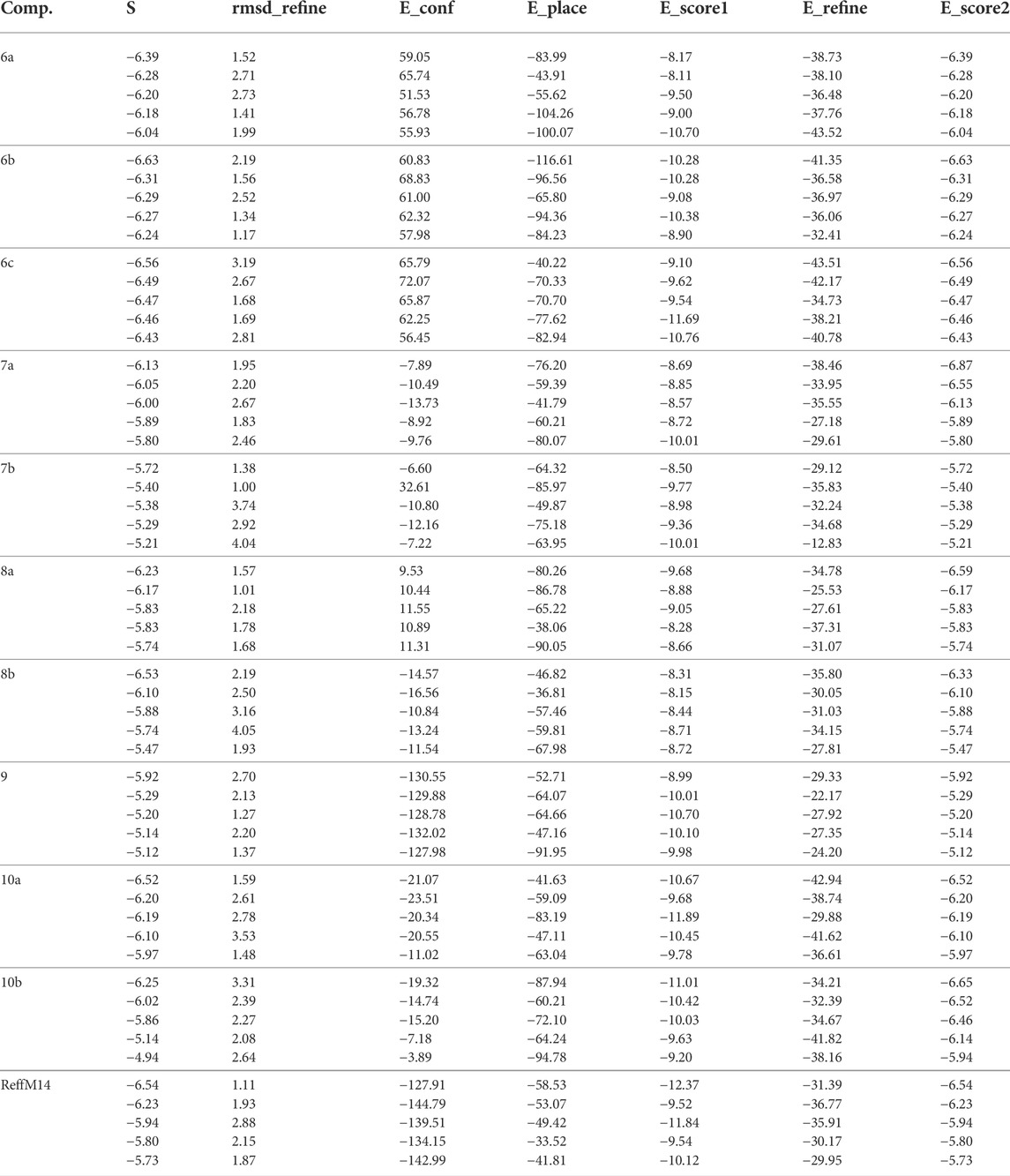 | Comp. | S | rmsd_refine | E_conf | E_place | E_score1 | E_refine | E_score2 |
|---|---|---|---|---|---|---|---|
| 6a | −6.39 | 1.52 | 59.05 | −83.99 | −8.17 | −38.73 | −6.39 |
| | −6.28 | 2.71 | 65.74 | −43.91 | −8.11 | −38.10 | −6.28 |
| | −6.20 | 2.73 | 51.53 | −55.62 | −9.50 | −36.48 | −6.20 |
| | −6.18 | 1.41 | 56.78 | −104.26 | −9.00 | −37.76 | −6.18 |
| | −6.04 | 1.99 | 55.93 | −100.07 | −10.70 | −43.52 | −6.04 |
| 6b | −6.63 | 2.19 | 60.83 | −116.61 | −10.28 | −41.35 | −6.63 |
| | −6.31 | 1.56 | 68.83 | −96.56 | −10.28 | −36.58 | −6.31 |
| | −6.29 | 2.52 | 61.00 | −65.80 | −9.08 | −36.97 | −6.29 |
| | −6.27 | 1.34 | 62.32 | −94.36 | −10.38 | −36.06 | −6.27 |
| | −6.24 | 1.17 | 57.98 | −84.23 | −8.90 | −32.41 | −6.24 |
| 6c | −6.56 | 3.19 | 65.79 | −40.22 | −9.10 | −43.51 | −6.56 |
| | −6.49 | 2.67 | 72.07 | −70.33 | −9.62 | −42.17 | −6.49 |
| | −6.47 | 1.68 | 65.87 | −70.70 | −9.54 | −34.73 | −6.47 |
| | −6.46 | 1.69 | 62.25 | −77.62 | −11.69 | −38.21 | −6.46 |
| | −6.43 | 2.81 | 56.45 | −82.94 | −10.76 | −40.78 | −6.43 |
| 7a | −6.13 | 1.95 | −7.89 | −76.20 | −8.69 | −38.46 | −6.87 |
| | −6.05 | 2.20 | −10.49 | −59.39 | −8.85 | −33.95 | −6.55 |
| | −6.00 | 2.67 | −13.73 | −41.79 | −8.57 | −35.55 | −6.13 |
| | −5.89 | 1.83 | −8.92 | −60.21 | −8.72 | −27.18 | −5.89 |
| | −5.80 | 2.46 | −9.76 | −80.07 | −10.01 | −29.61 | −5.80 |
| 7b | −5.72 | 1.38 | −6.60 | −64.32 | −8.50 | −29.12 | −5.72 |
| | −5.40 | 1.00 | 32.61 | −85.97 | −9.77 | −35.83 | −5.40 |
| | −5.38 | 3.74 | −10.80 | −49.87 | −8.98 | −32.24 | −5.38 |
| | −5.29 | 2.92 | −12.16 | −75.18 | −9.36 | −34.68 | −5.29 |
| | −5.21 | 4.04 | −7.22 | −63.95 | −10.01 | −12.83 | −5.21 |
| 8a | −6.23 | 1.57 | 9.53 | −80.26 | −9.68 | −34.78 | −6.59 |
| | −6.17 | 1.01 | 10.44 | −86.78 | −8.88 | −25.53 | −6.17 |
| | −5.83 | 2.18 | 11.55 | −65.22 | −9.05 | −27.61 | −5.83 |
| | −5.83 | 1.78 | 10.89 | −38.06 | −8.28 | −37.31 | −5.83 |
| | −5.74 | 1.68 | 11.31 | −90.05 | −8.66 | −31.07 | −5.74 |
| 8b | −6.53 | 2.19 | −14.57 | −46.82 | −8.31 | −35.80 | −6.33 |
| | −6.10 | 2.50 | −16.56 | −36.81 | −8.15 | −30.05 | −6.10 |
| | −5.88 | 3.16 | −10.84 | −57.46 | −8.44 | −31.03 | −5.88 |
| | −5.74 | 4.05 | −13.24 | −59.81 | −8.71 | −34.15 | −5.74 |
| | −5.47 | 1.93 | −11.54 | −67.98 | −8.72 | −27.81 | −5.47 |
| 9 | −5.92 | 2.70 | −130.55 | −52.71 | −8.99 | −29.33 | −5.92 |
| | −5.29 | 2.13 | −129.88 | −64.07 | −10.01 | −22.17 | −5.29 |
| | −5.20 | 1.27 | −128.78 | −64.66 | −10.70 | −27.92 | −5.20 |
| | −5.14 | 2.20 | −132.02 | −47.16 | −10.10 | −27.35 | −5.14 |
| | −5.12 | 1.37 | −127.98 | −91.95 | −9.98 | −24.20 | −5.12 |
| 10a | −6.52 | 1.59 | −21.07 | −41.63 | −10.67 | −42.94 | −6.52 |
| | −6.20 | 2.61 | −23.51 | −59.09 | −9.68 | −38.74 | −6.20 |
| | −6.19 | 2.78 | −20.34 | −83.19 | −11.89 | −29.88 | −6.19 |
| | −6.10 | 3.53 | −20.55 | −47.11 | −10.45 | −41.62 | −6.10 |
| | −5.97 | 1.48 | −11.02 | −63.04 | −9.78 | −36.61 | −5.97 |
| 10b | −6.25 | 3.31 | −19.32 | −87.94 | −11.01 | −34.21 | −6.65 |
| | −6.02 | 2.39 | −14.74 | −60.21 | −10.42 | −32.39 | −6.52 |
| | −5.86 | 2.27 | −15.20 | −72.10 | −10.03 | −34.67 | −6.46 |
| | −5.14 | 2.08 | −7.18 | −64.24 | −9.63 | −41.82 | −6.14 |
| | −4.94 | 2.64 | −3.89 | −94.78 | −9.20 | −38.16 | −5.94 |
| ReffM14 | −6.54 | 1.11 | −127.91 | −58.53 | −12.37 | −31.39 | −6.54 |
| | −6.23 | 1.93 | −144.79 | −53.07 | −9.52 | −36.77 | −6.23 |
| | −5.94 | 2.88 | −139.51 | −49.42 | −11.84 | −35.91 | −5.94 |
| | −5.80 | 2.15 | −134.15 | −33.52 | −9.54 | −30.17 | −5.80 |
| | −5.73 | 1.87 | −142.99 | −41.81 | −10.12 | −29.95 | −5.73 |